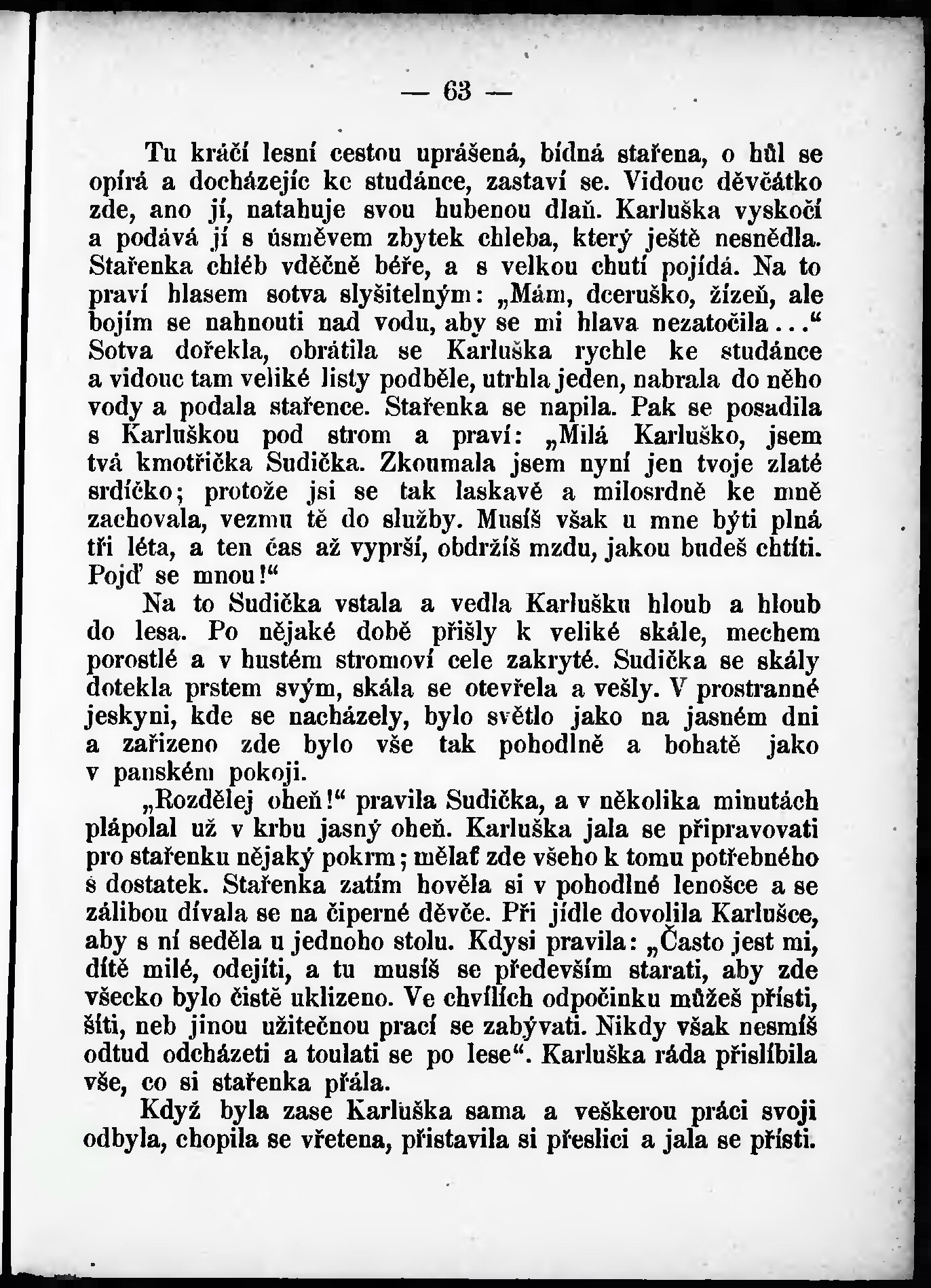 — 63 —

Tu kráčí lesní cestou uprášená, bídná stařena, o hůl se opírá a docházejíc ke studánce, zastaví se. Vidouc děvčátko zde, ano jí, natahuje svou hubenou dlaň. Karluška vyskočí a podává jí s úsměvem zbytek chleba, který ještě nesnědla. Stařenka chléb vděčně béře, a s velkou chutí pojídá. Na to praví hlasem sotva slyšitelným: „Mám, dceruško, žízeň, ale bojím se nahnouti nad vodu, aby se mi hlava nezatočila...“ Sotva dořekla, obrátila se Karluška rychle ke studánce a vidouc tam veliké listy podběle, utrhla jeden, nabrala do něho vody a podala stařence. Stařenka se napila. Pak se posadila s Karluškou pod strom a praví: „Milá Karluško, jsem tvá kmotřička Sudička. Zkoumala jsem nyní jen tvoje zlaté srdíčko; protože jsi se tak laskavě a milosrdně ke mně zachovala, vezmu tě do služby. Musíš však u mne býti plná tři léta, a ten čas až vyprší, obdržíš mzdu, jakou budeš chtíti. Pojď se mnou!“

Na to Sudička vstala a vedla Karlušku hloub a hloub do lesa. Po nějaké době přišly k veliké skále, mechem porostlé a v hustém stromoví cele zakryté. Sudička se skály dotekla prstem svým, skála se otevřela a vešly. V prostranné jeskyni, kde se nacházely, bylo světlo jako na jasném dni a zařízeno zde bylo vše tak pohodlně a bohatě jako v panském pokoji.

„Rozdělej oheň!“ pravila Sudička, a v několika minutách plápolal už v krbu jasný oheň. Karluška jala se připravovati pro stařenku nějaký pokrm; mělať zde všeho k tomu potřebného s dostatek. Stařenka zatím hověla si v pohodlné lenošce a se zálibou dívala se na čiperné děvče. Při jídle dovolila Karlušce, aby s ní seděla u jednoho stolu. Kdysi pravila: „Často jest mi, dítě milé, odejíti, a tu musíš se především starati, aby zde všecko bylo čistě uklizeno. Ve chvílích odpočinku můžeš přísti, šíti, neb jinou užitečnou prací se zabývati. Nikdy však nesmíš odtud odcházeti a toulati se po lese“. Karluška ráda přislíbila vše, co si stařenka přála.

Když byla zase Karluška sama a veškerou práci svoji odbyla, chopila se vřetena, přistavila si přeslici a jala se přísti.